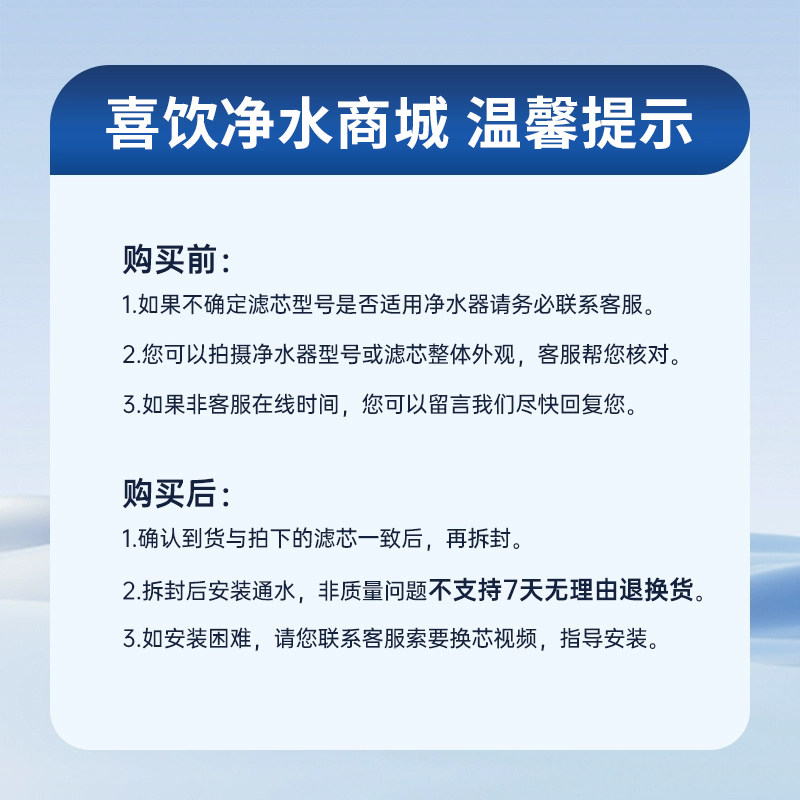 喜饮净水商城 温馨提示

购买前：

1.如果不确定滤芯型号是否适用净水器请务必联系客服。

2.您可以拍摄净水器型号或滤芯整体外观，客服帮您核对。

3.如果非客服在线时间，您可以留言我们尽快回复您。

购买后：

1.确认到货与拍下的滤芯一致后，再拆封。

2.拆封后安装通水，非质量问题不支持7天无理由退换货。

3.如安装困难，请您联系客服索要换芯视频，指导安装。